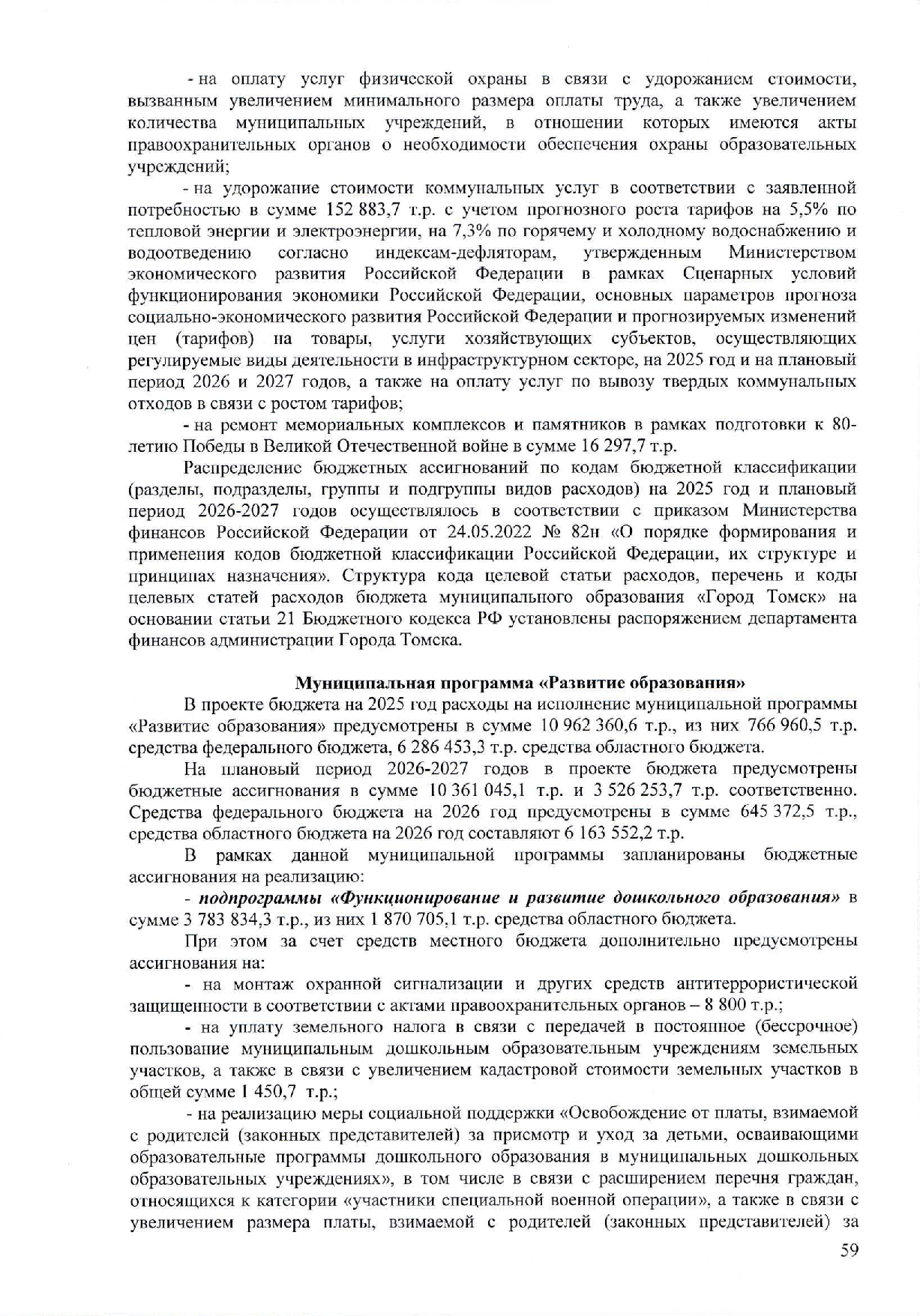 - на оплату услуг физической охраны в связи с удорожанием стоимости, вызванным увеличением минимального размера оплаты труда, а также увеличением количества муниципальных учреждений, в отношении которых имеются акты правоохранительных органов о необходимости обеспечения охраны образовательных учреждений;

- на удорожание стоимости коммунальных услуг в соответствии с заявленной потребностью в сумме 152 883,7 т.р. с учетом прогнозного роста тарифов на 5,5% по тепловой энергии и электроэнергии, на 7,3% по горячему и холодному водоснабжению и водоотведению согласно индексам-дефляторам, утвержденным Министерством экономического развития Российской Федерации в рамках Сценарных условий функционирования экономики Российской Федерации, основных параметров прогноза социально-экономического развития Российской Федерации и прогнозируемых изменений цен (тарифов) на товары, услуги хозяйствующих субъектов, осуществляющих регулируемые виды деятельности в инфраструктурном секторе, на 2025 год и на плановый период 2026 и 2027 годов, а также на оплату услуг по вывозу твердых коммунальных отходов в связи с ростом тарифов;

- на ремонт мемориальных комплексов и памятников в рамках подготовки к 80-летию Победы в Великой Отечественной войне в сумме 16 297,7 т.р.

Распределение бюджетных ассигнований по кодам бюджетной классификации (разделы, подразделы, группы и подгруппы видов расходов) на 2025 год и плановый период 2026-2027 годов осуществлялось в соответствии с приказом Министерства финансов Российской Федерации от 24.05.2022 № 82н «О порядке формирования и применения кодов бюджетной классификации Российской Федерации, их структуре и принципах назначения». Структура кода целевой статьи расходов, перечень и коды целевых статей расходов бюджета муниципального образования «Город Томск» на основании статьи 21 Бюджетного кодекса РФ установлены распоряжением департамента финансов администрации Города Томска.

Муниципальная программа «Развитие образования»

В проекте бюджета на 2025 год расходы на исполнение муниципальной программы «Развитие образования» предусмотрены в сумме 10 962 360,6 т.р., из них 766 960,5 т.р. средства федерального бюджета, 6 286 453,3 т.р. средства областного бюджета.

На плановый период 2026-2027 годов в проекте бюджета предусмотрены бюджетные ассигнования в сумме 10 361 045,1 т.р. и 3 526 253,7 т.р. соответственно. Средства федерального бюджета на 2026 год предусмотрены в сумме 645 372,5 т.р., средства областного бюджета на 2026 год составляют 6 163 552,2 т.р.

В рамках данной муниципальной программы запланированы бюджетные ассигнования на реализацию:

- подпрограммы «Функционирование и развитие дошкольного образования» в сумме 3 783 834,3 т.р., из них 1 870 705,1 т.р. средства областного бюджета.

При этом за счет средств местного бюджета дополнительно предусмотрены ассигнования на:

- на монтаж охранной сигнализации и других средств антитеррористической защищенности в соответствии с актами правоохранительных органов – 8 800 т.р.;

- на уплату земельного налога в связи с передачей в постоянное (бессрочное) пользование муниципальным дошкольным образовательным учреждениям земельных участков, а также в связи с увеличением кадастровой стоимости земельных участков в общей сумме 1 450,7 т.р.;

- на реализацию меры социальной поддержки «Освобождение от платы, взимаемой с родителей (законных представителей) за присмотр и уход за детьми, осваивающими образовательные программы дошкольного образования в муниципальных дошкольных образовательных учреждениях», в том числе в связи с расширением перечня граждан, относящихся к категории «участники специальной военной операции», а также в связи с увеличением размера платы, взимаемой с родителей (законных представителей) за

59